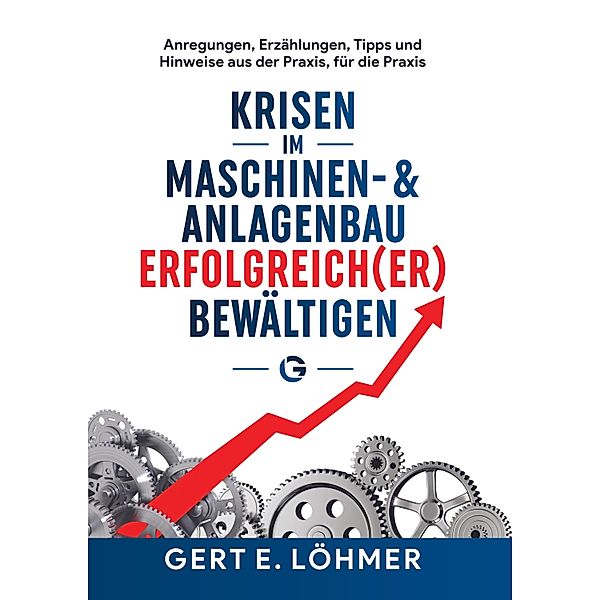 Anregungen, Erzählungen, Tipps und Hinweise aus der Praxis, für die Praxis

KRISEN
IM
MASCHINEN- &
ANLAGENBAU
ERFOLGREICH(ER)
BEWÄLTIGEN

G

GERT E. LÖHMER